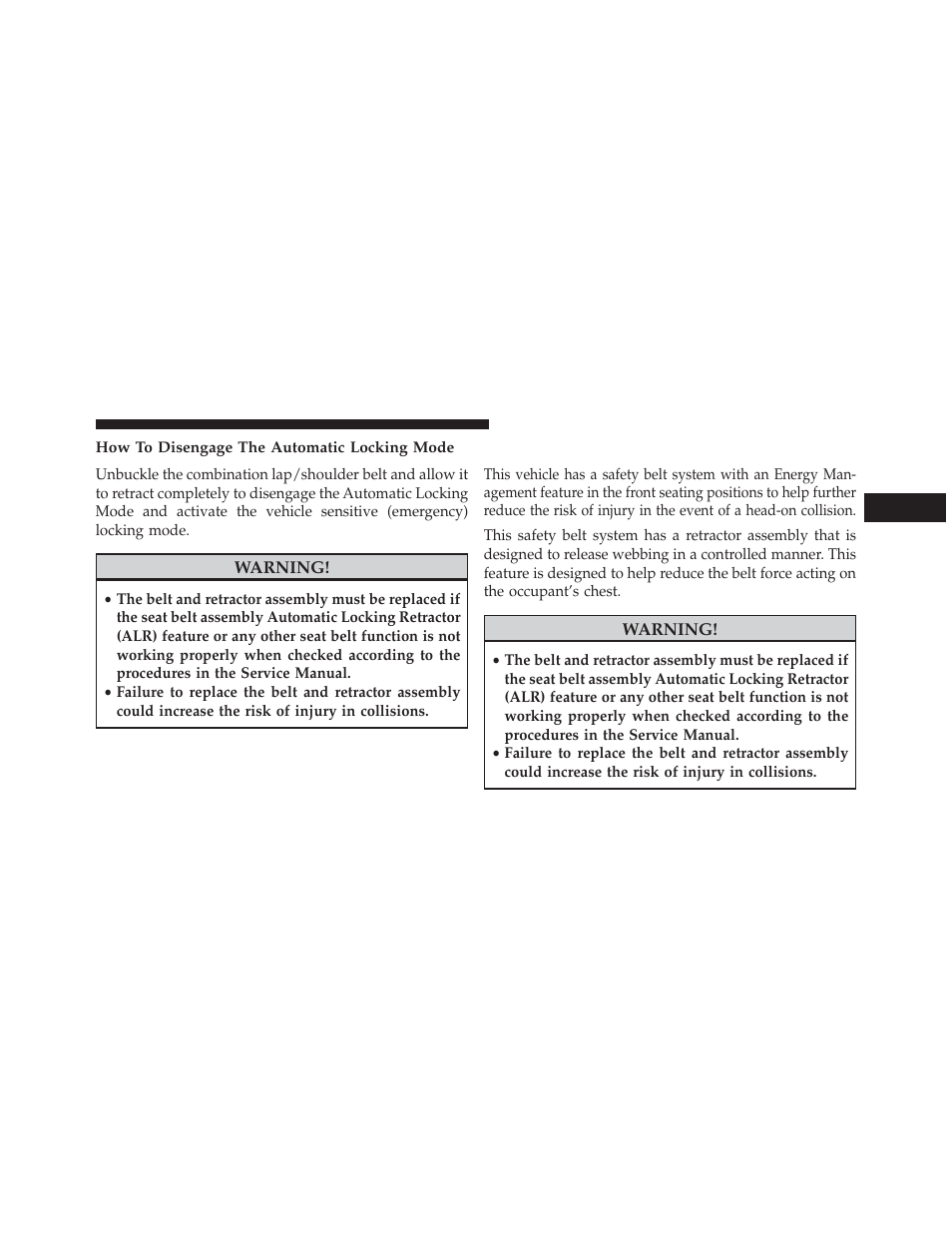 How To Disengage The Automatic Locking Mode

Unbuckle the combination lap/shoulder belt and allow it to retract completely to disengage the Automatic Locking Mode and activate the vehicle sensitive (emergency) locking mode.

WARNING!

• The belt and retractor assembly must be replaced if the seat belt assembly Automatic Locking Retractor (ALR) feature or any other seat belt function is not working properly when checked according to the procedures in the Service Manual.
• Failure to replace the belt and retractor assembly could increase the risk of injury in collisions.

This vehicle has a safety belt system with an Energy Management feature in the front seating positions to help further reduce the risk of injury in the event of a head-on collision.

This safety belt system has a retractor assembly that is designed to release webbing in a controlled manner. This feature is designed to help reduce the belt force acting on the occupant's chest.

WARNING!

• The belt and retractor assembly must be replaced if the seat belt assembly Automatic Locking Retractor (ALR) feature or any other seat belt function is not working properly when checked according to the procedures in the Service Manual.
• Failure to replace the belt and retractor assembly could increase the risk of injury in collisions.